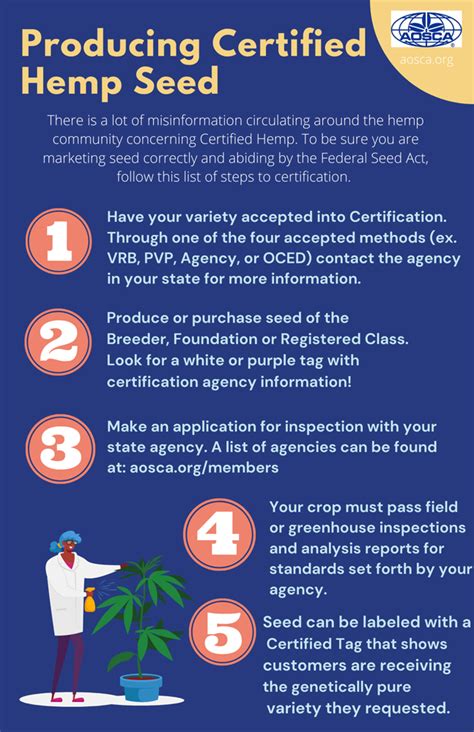 Producing Certified Hemp Seed

AOSCA
aosca.org

There is a lot of misinformation circulating around the hemp community concerning Certified Hemp. To be sure you are marketing seed correctly and abiding by the Federal Seed Act, follow this list of steps to certification.

1
Have your variety accepted into Certification. Through one of the four accepted methods (ex. VRB, PVP, Agency, or OCED) contact the agency in your state for more information.

2
Produce or purchase seed of the Breeder, Foundation or Registered Class. Look for a white or purple tag with certification agency information!

3
Make an application for inspection with your state agency. A list of agencies can be found at: aosca.org/members

4
Your crop must pass field or greenhouse inspections and analysis reports for standards set forth by your agency.

5
Seed can be labeled with a Certified Tag that shows customers are receiving the genetically pure variety they requested.